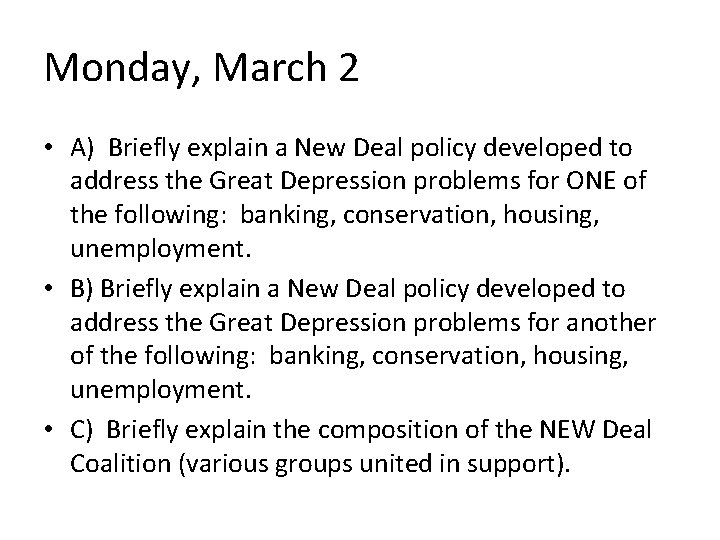 Monday, March 2

• A) Briefly explain a New Deal policy developed to address the Great Depression problems for ONE of the following: banking, conservation, housing, unemployment.
• B) Briefly explain a New Deal policy developed to address the Great Depression problems for another of the following: banking, conservation, housing, unemployment.
• C) Briefly explain the composition of the NEW Deal Coalition (various groups united in support).